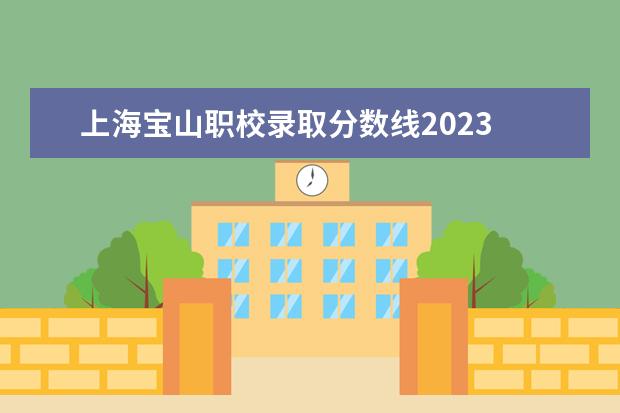 上海宝山职校录取分数线2023